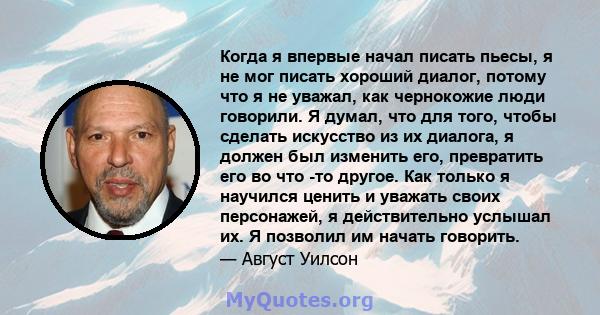 Когда я впервые начал писать пьесы, я не мог писать хороший диалог, потому что я не уважал, как чернокожие люди говорили. Я думал, что для того, чтобы сделать искусство из их диалога, я должен был изменить его, превратить его во что -то другое. Как только я научился ценить и уважать своих персонажей, я действительно услышал их. Я позволил им начать говорить.
— Август Уилсон

MyQuotes.org